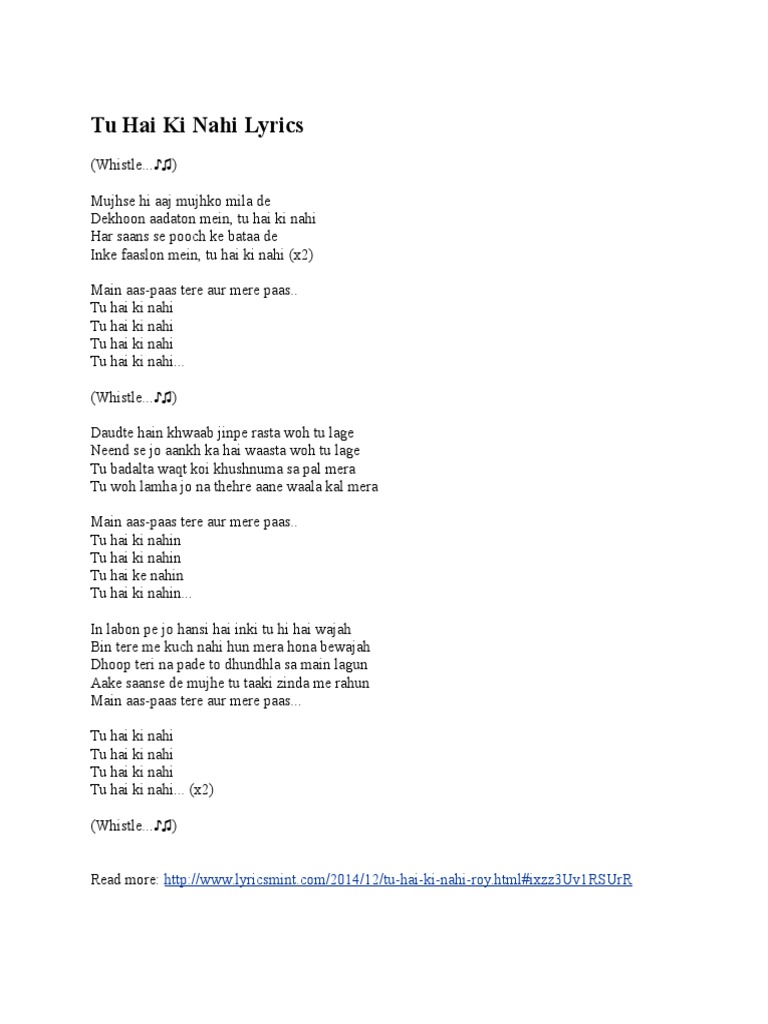 Tu Hai Ki Nahi Lyrics

(Whistle...♪♫)

Mujhse hi aaj mujhko mila de
Dekhoon aadaton mein, tu hai ki nahi
Har saans se pooch ke bataa de
Inke faaslon mein, tu hai ki nahi (x2)

Main aas-paas tere aur mere paas..
Tu hai ki nahi
Tu hai ki nahi
Tu hai ki nahi
Tu hai ki nahi...

(Whistle...♪♫)

Daudte hain khwaab jinpe rasta woh tu lage
Neend se jo aankh ka hai waasta woh tu lage
Tu badalta waqt koi khushnuma sa pal mera
Tu woh lamha jo na thehre aane waala kal mera

Main aas-paas tere aur mere paas..
Tu hai ki nahin
Tu hai ki nahin
Tu hai ke nahin
Tu hai ki nahin...

In labon pe jo hansi hai inki tu hi hai wajah
Bin tere me kuch nahi hun mera hona bewajah
Dhoop teri na pade to dhundhla sa main lagun
Aake saanse de mujhe tu taaki zinda me rahun
Main aas-paas tere aur mere paas...

Tu hai ki nahi
Tu hai ki nahi
Tu hai ki nahi
Tu hai ki nahi... (x2)

(Whistle...♪♫)

Read more: http://www.lyricsmint.com/2014/12/tu-hai-ki-nahi-roy.html#ixzz3Uv1RSUrR